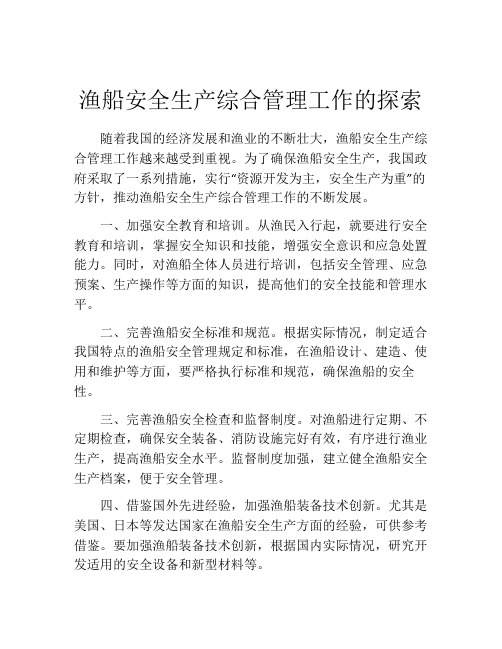 渔船安全生产综合管理工作的探索

随着我国的经济发展和渔业的不断壮大，渔船安全生产综合管理工作越来越受到重视。为了确保渔船安全生产，我国政府采取了一系列措施，实行“资源开发为主，安全生产为重”的方针，推动渔船安全生产综合管理工作的不断发展。

一、加强安全教育和培训。从渔民入行起，就要进行安全教育和培训，掌握安全知识和技能，增强安全意识和应急处置能力。同时，对渔船全体人员进行培训，包括安全管理、应急预案、生产操作等方面的知识，提高他们的安全技能和管理水平。

二、完善渔船安全标准和规范。根据实际情况，制定适合我国特点的渔船安全管理规定和标准，在渔船设计、建造、使用和维护等方面，要严格执行标准和规范，确保渔船的安全性。

三、完善渔船安全检查和监督制度。对渔船进行定期、不定期检查，确保安全装备、消防设施完好有效，有序进行渔业生产，提高渔船安全水平。监督制度加强，建立健全渔船安全生产档案，便于安全管理。

四、借鉴国外先进经验，加强渔船装备技术创新。尤其是美国、日本等发达国家在渔船安全生产方面的经验，可供参考借鉴。要加强渔船装备技术创新，根据国内实际情况，研究开发适用的安全设备和新型材料等。